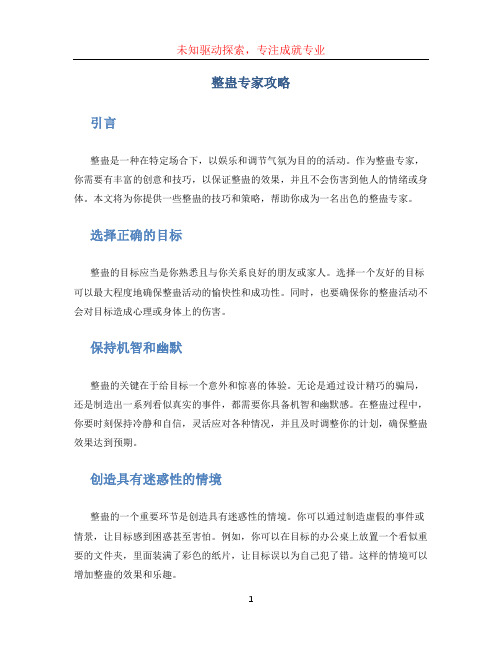 未知驱动探索，专注成就专业

整蛊专家攻略

引言

整蛊是一种在特定场合下，以娱乐和调节气氛为目的的活动。作为整蛊专家，你需要有丰富的创意和技巧，以保证整蛊的效果，并且不会伤害到他人的情绪或身体。本文将为你提供一些整蛊的技巧和策略，帮助你成为一名出色的整蛊专家。

选择正确的目标

整蛊的目标应当是你熟悉且与你关系良好的朋友或家人。选择一个友好的目标可以最大程度地确保整蛊活动的愉快性和成功性。同时，也要确保你的整蛊活动不会对目标造成心理或身体上的伤害。

保持机智和幽默

整蛊的关键在于给目标一个意外和惊喜的体验。无论是通过设计精巧的骗局，还是制造出一系列看似真实的事件，都需要你具备机智和幽默感。在整蛊过程中，你要时刻保持冷静和自信，灵活应对各种情况，并且及时调整你的计划，确保整蛊效果达到预期。

创造具有迷惑性的情境

整蛊的一个重要环节是创造具有迷惑性的情境。你可以通过制造虚假的事件或情景，让目标感到困惑甚至害怕。例如，你可以在目标的办公桌上放置一个看似重要的文件夹，里面装满了彩色的纸片，让目标误以为自己犯了错。这样的情境可以增加整蛊的效果和乐趣。

1